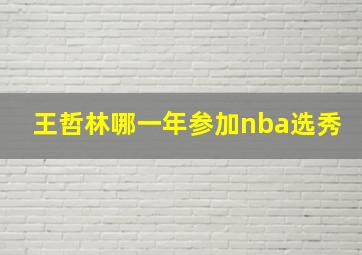 王哲林哪一年参加nba选秀